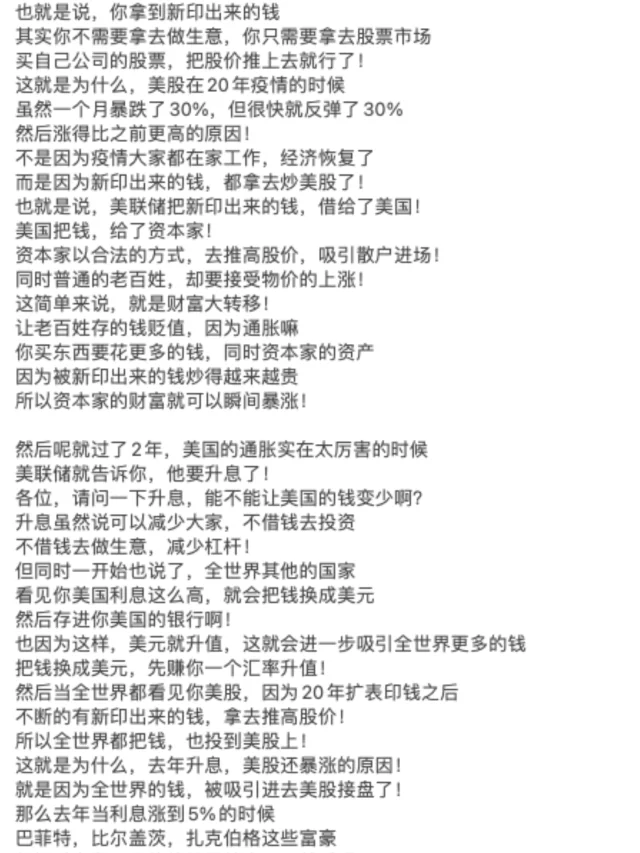 也就是说，你拿到新印出来的钱
其实你不需要拿去做生意，你只需要拿去股票市场
买自己公司的股票，把股价推上去就行了！
这就是为什么，美股在 20 年疫情的时候
虽然一个月暴跌了 30%，但很快就反弹了 30%
然后涨得比之前更高的原因！
不是因为疫情大家都在家工作，经济恢复了
而是因为新印出来的钱，都拿去炒美股了！
也就是说，美联储把新印出来的钱，借给了美国！
美国把钱，给了资本家！
资本家以合法的方式，去推高股价，吸引散户进场！
同时普通的老百姓，却要接受物价的上涨！
这简单来说，就是财富大转移！
让老百姓存的钱贬值，因为通胀嘛
你买东西要花更多的钱，同时资本家的资产
因为被新印出来的钱炒得越来越贵
所以资本家的财富就可以瞬间暴涨！

然后呢就过了 2 年，美国的通胀实在太厉害的时候
美联储就告诉你，他要升息了！
各位，请问一下升息，能不能让美国的钱变少啊？
升息虽然说可以减少大家，不借钱去投资
不借钱去做生意，减少杠杆！
但同时一开始也说了，全世界其他的国家
看见你美国利息这么高，就会把钱换成美元
然后存进你美国的银行啊！
也因为这样，美元就升值，这就会进一步吸引全世界更多的钱
把钱换成美元，先赚你一个汇率升值！
然后当全世界都看见你美股，因为 20 年扩表印钱之后
不断的有新印出来的钱，拿去推高股价！
所以全世界都把钱，也投到美股上！
这就是为什么，去年升息，美股还暴涨的原因！
就是因为全世界的钱，被吸引进去美股接盘了！
那么去年当利息涨到 5% 的时候
巴菲特，比尔盖茨，扎克伯格这些富豪